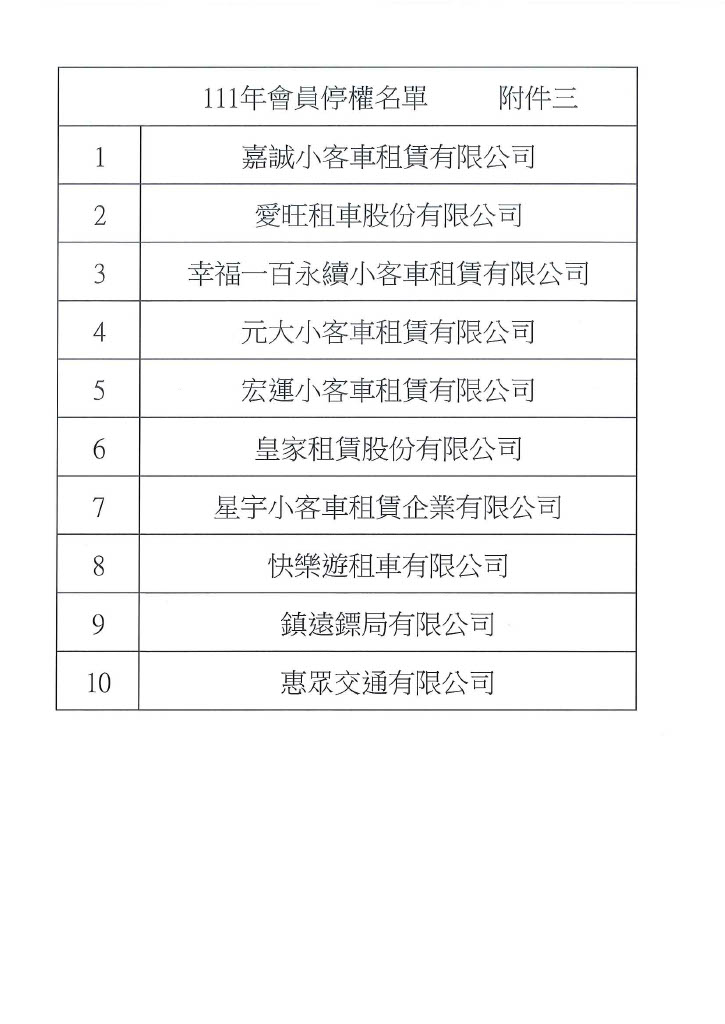 | 111年會員停權名單　　附件三 | |
|---|---|
| 1 | 嘉誠小客車租賃有限公司 |
| 2 | 愛旺租車股份有限公司 |
| 3 | 幸福一百永續小客車租賃有限公司 |
| 4 | 元大小客車租賃有限公司 |
| 5 | 宏運小客車租賃有限公司 |
| 6 | 皇家租賃股份有限公司 |
| 7 | 星宇小客車租賃企業有限公司 |
| 8 | 快樂遊租車有限公司 |
| 9 | 鎮遠鏢局有限公司 |
| 10 | 惠眾交通有限公司 |